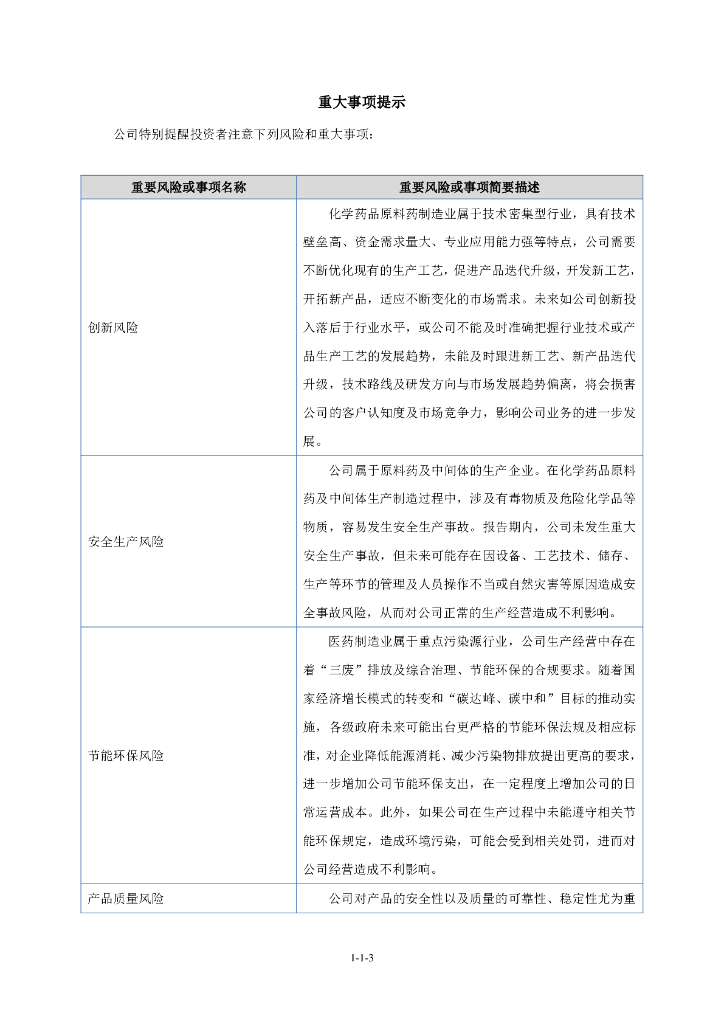 重大事项提示

公司特别提醒投资者注意下列风险和重大事项：

| 重要风险或事项名称 | 重要风险或事项简要描述 |
|---|---|
| 创新风险 | 化学药品原料药制造业属于技术密集型行业，具有技术壁垒高、资金需求量大、专业应用能力强等特点，公司需要不断优化现有的生产工艺，促进产品迭代升级，开发新工艺，开拓新产品，适应不断变化的市场需求。未来如公司创新投入落后于行业水平，或公司不能及时准确把握行业技术或产品生产工艺的发展趋势，未能及时跟进新工艺、新产品迭代升级，技术路线及研发方向与市场发展趋势偏离，将会损害公司的客户认知度及市场竞争力，影响公司业务的进一步发展。 |
| 安全生产风险 | 公司属于原料药及中间体的生产企业。在化学药品原料药及中间体生产制造过程中，涉及有毒物质及危险化学品等物质，容易发生安全生产事故。报告期内，公司未发生重大安全生产事故，但未来可能存在因设备、工艺技术、储存、生产等环节的管理及人员操作不当或自然灾害等原因造成安全事故风险，从而对公司正常的生产经营造成不利影响。 |
| 节能环保风险 | 医药制造业属于重点污染源行业，公司生产经营中存在着“三废”排放及综合治理、节能环保的合规要求。随着国家经济增长模式的转变和“碳达峰、碳中和”目标的推动实施，各级政府未来可能出台更严格的节能环保法规及相应标准，对企业降低能源消耗、减少污染物排放提出更高的要求，进一步增加公司节能环保支出，在一定程度上增加公司的日常运营成本。此外，如果公司在生产过程中未能遵守相关节能环保规定，造成环境污染，可能会受到相关处罚，进而对公司经营造成不利影响。 |
| 产品质量风险 | 公司对产品的安全性以及质量的可靠性、稳定性尤为重 |

1-1-3